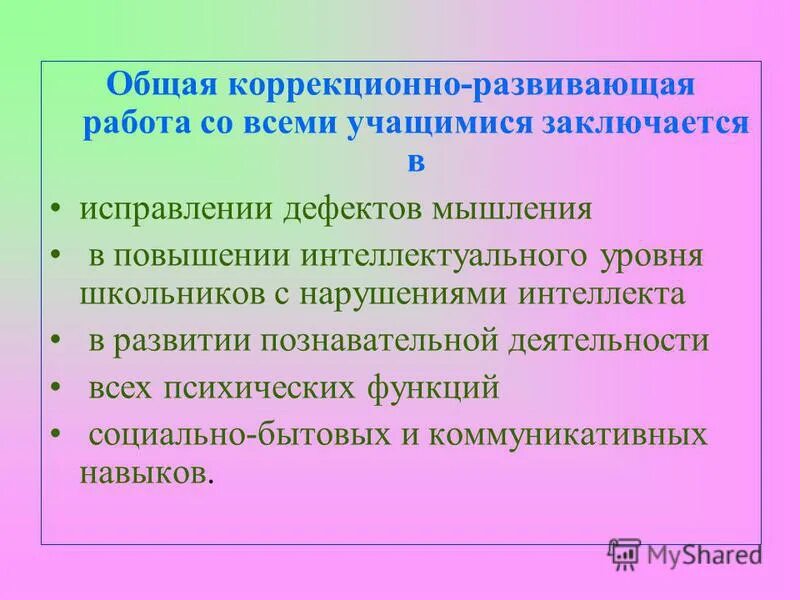 Общая коррекционно-развивающая работа со всеми учащимися заключается в

• исправлении дефектов мышления
• в повышении интеллектуального уровня школьников с нарушениями интеллекта
• в развитии познавательной деятельности
• всех психических функций
• социально-бытовых и коммуникативных навыков.

MyShared